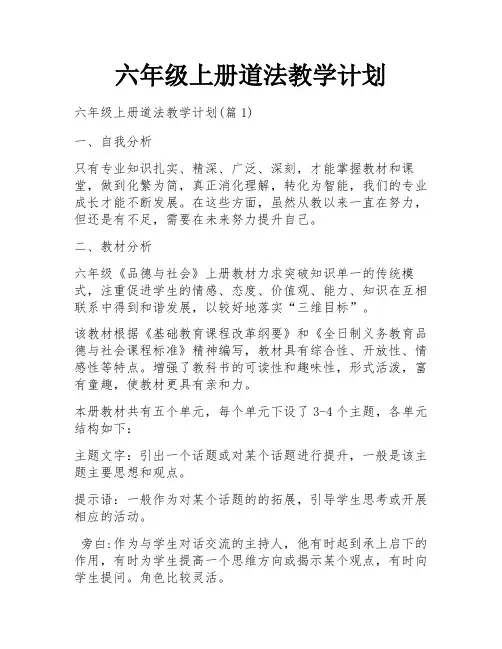 六年级上册道法教学计划

六年级上册道法教学计划(篇1)

一、自我分析

只有专业知识扎实、精深、广泛、深刻，才能掌握教材和课堂，做到化繁为简，真正消化理解，转化为智能，我们的专业成长才能不断发展。在这些方面，虽然从教以来一直在努力，但还是有不足，需要在未来努力提升自己。

二、教材分析

六年级《品德与社会》上册教材力求突破知识单一的传统模式，注重促进学生的情感、态度、价值观、能力、知识在互相联系中得到和谐发展，以较好地落实“三维目标”。

该教材根据《基础教育课程改革纲要》和《全日制义务教育品德与社会课程标准》精神编写，教材具有综合性、开放性、情感性等特点。增强了教科书的可读性和趣味性，形式活泼，富有童趣，使教材更具有亲和力。

本册教材共有五个单元，每个单元下设了3-4个主题，各单元结构如下：

主题文字：引出一个话题或对某个话题进行提升，一般是该主题主要思想和观点。

提示语：一般作为对某个话题的的拓展，引导学生思考或开展相应的活动。

旁白:作为与学生对话交流的主持人，他有时起到承上启下的作用，有时为学生提高一个思维方向或揭示某个观点，有时向学生提问。角色比较灵活。